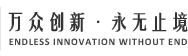 万众创新 · 永无止境
ENDLESS INNOVATION WITHOUT END